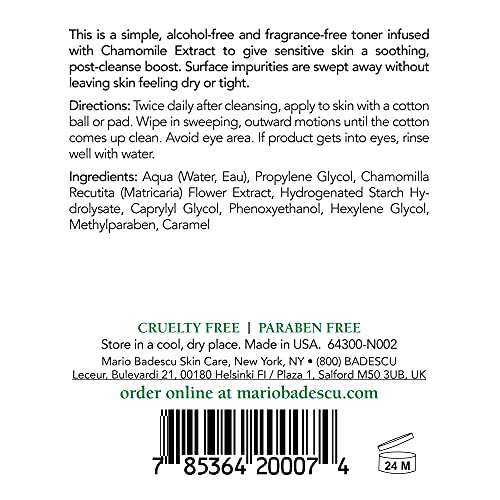 This is a simple, alcohol-free and fragrance-free toner infused with Chamomile Extract to give sensitive skin a soothing, post-cleanse boost. Surface impurities are swept away without leaving skin feeling dry or tight.

Directions: Twice daily after cleansing, apply to skin with a cotton ball or pad. Wipe in sweeping, outward motions until the cotton comes up clean. Avoid eye area. If product gets into eyes, rinse well with water.

Ingredients: Aqua (Water, Eau), Propylene Glycol, Chamomilla Recutita (Matricaria) Flower Extract, Hydrogenated Starch Hydrolysate, Caprylyl Glycol, Phenoxyethanol, Hexylene Glycol, Methylparaben, Caramel

CRUELTY FREE | PARABEN FREE

Store in a cool, dry place. Made in USA. 64300-N002

Mario Badescu Skin Care, New York, NY • (800) BADESCU

Leceur, Bulevardi 21, 00180 Helsinki FI / Plaza 1, Salford M50 3UB, UK

order online at mariobadescu.com

7 85364 20007 4

24 M